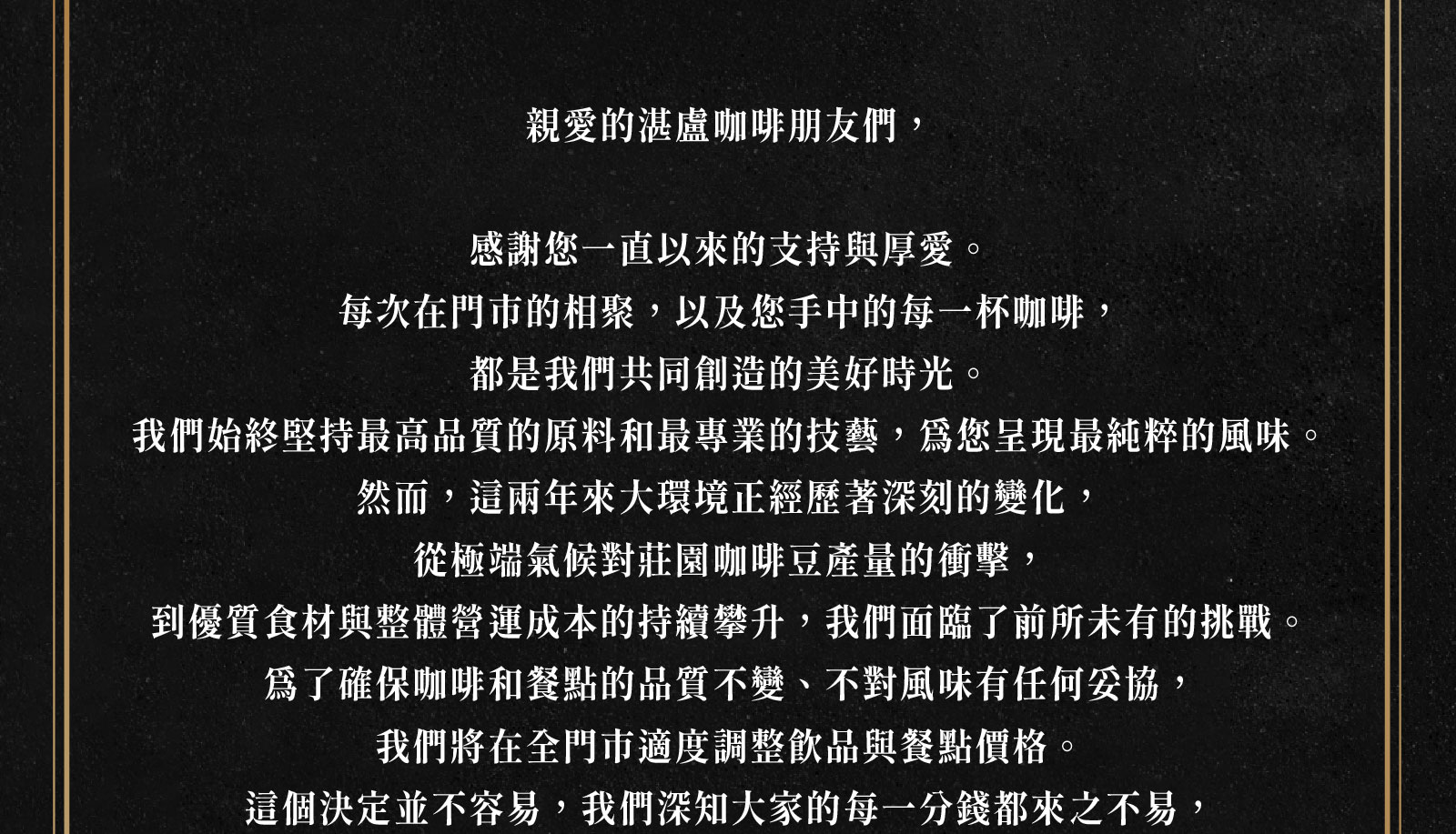 親愛的湛盧咖啡朋友們，

感謝您一直以來的支持與厚愛。
每次在門市的相聚，以及您手中的每一杯咖啡，
都是我們共同創造的美好時光。
我們始終堅持最高品質的原料和最專業的技藝，爲您呈現最純粹的風味。
然而，這兩年來大環境正經歷著深刻的變化，
從極端氣候對莊園咖啡豆產量的衝擊，
到優質食材與整體營運成本的持續攀升，我們面臨了前所未有的挑戰。
爲了確保咖啡和餐點的品質不變、不對風味有任何妥協，
我們將在全門市適度調整飲品與餐點價格。
這個決定並不容易，我們深知大家的每一分錢都來之不易，